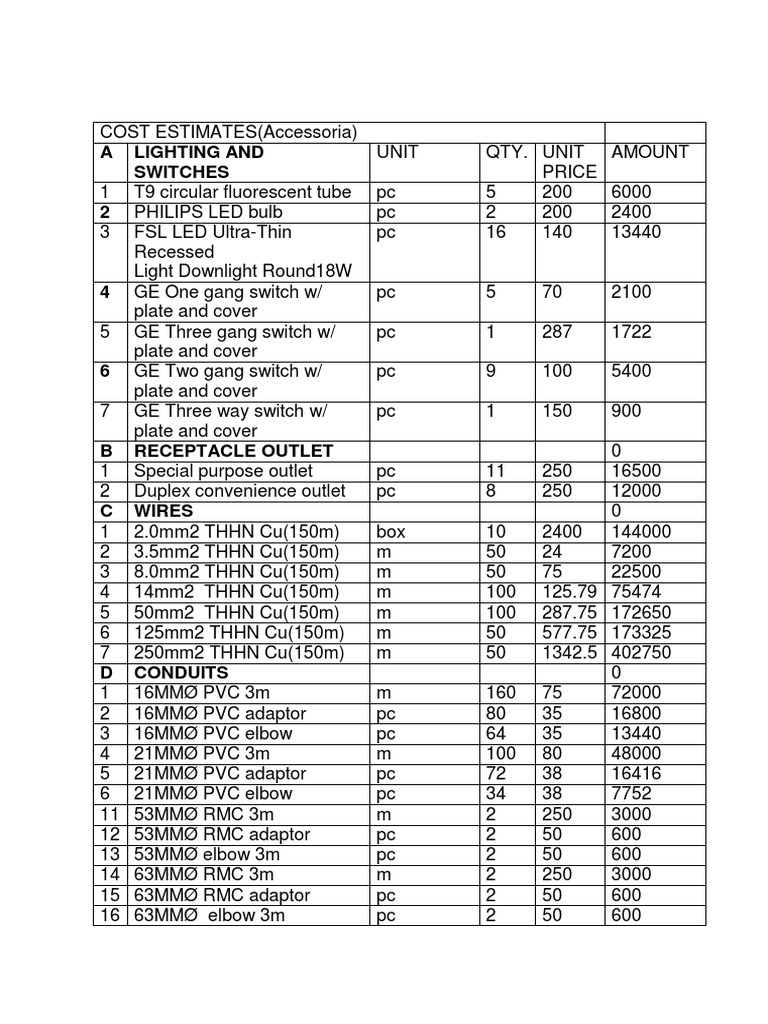 | COST ESTIMATES(Accessoria) | | | | | |
|---|---|---|---|---|---|
| A | LIGHTING AND SWITCHES | UNIT | QTY. | UNIT PRICE | AMOUNT |
| 1 | T9 circular fluorescent tube | pc | 5 | 200 | 6000 |
| 2 | PHILIPS LED bulb | pc | 2 | 200 | 2400 |
| 3 | FSL LED Ultra-Thin Recessed Light Downlight Round18W | pc | 16 | 140 | 13440 |
| 4 | GE One gang switch w/ plate and cover | pc | 5 | 70 | 2100 |
| 5 | GE Three gang switch w/ plate and cover | pc | 1 | 287 | 1722 |
| 6 | GE Two gang switch w/ plate and cover | pc | 9 | 100 | 5400 |
| 7 | GE Three way switch w/ plate and cover | pc | 1 | 150 | 900 |
| B | RECEPTACLE OUTLET | | | | 0 |
| 1 | Special purpose outlet | pc | 11 | 250 | 16500 |
| 2 | Duplex convenience outlet | pc | 8 | 250 | 12000 |
| C | WIRES | | | | 0 |
| 1 | 2.0mm2 THHN Cu(150m) | box | 10 | 2400 | 144000 |
| 2 | 3.5mm2 THHN Cu(150m) | m | 50 | 24 | 7200 |
| 3 | 8.0mm2 THHN Cu(150m) | m | 50 | 75 | 22500 |
| 4 | 14mm2 THHN Cu(150m) | m | 100 | 125.79 | 75474 |
| 5 | 50mm2 THHN Cu(150m) | m | 100 | 287.75 | 172650 |
| 6 | 125mm2 THHN Cu(150m) | m | 50 | 577.75 | 173325 |
| 7 | 250mm2 THHN Cu(150m) | m | 50 | 1342.5 | 402750 |
| D | CONDUITS | | | | 0 |
| 1 | 16MMØ PVC 3m | m | 160 | 75 | 72000 |
| 2 | 16MMØ PVC adaptor | pc | 80 | 35 | 16800 |
| 3 | 16MMØ PVC elbow | pc | 64 | 35 | 13440 |
| 4 | 21MMØ PVC 3m | m | 100 | 80 | 48000 |
| 5 | 21MMØ PVC adaptor | pc | 72 | 38 | 16416 |
| 6 | 21MMØ PVC elbow | pc | 34 | 38 | 7752 |
| 11 | 53MMØ RMC 3m | m | 2 | 250 | 3000 |
| 12 | 53MMØ RMC adaptor | pc | 2 | 50 | 600 |
| 13 | 53MMØ elbow 3m | pc | 2 | 50 | 600 |
| 14 | 63MMØ RMC 3m | m | 2 | 250 | 3000 |
| 15 | 63MMØ RMC adaptor | pc | 2 | 50 | 600 |
| 16 | 63MMØ elbow 3m | pc | 2 | 50 | 600 |